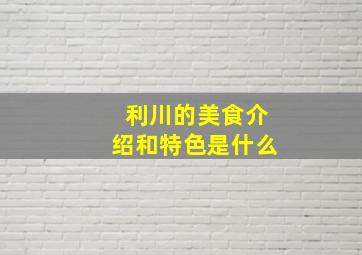 利川的美食介绍和特色是什么